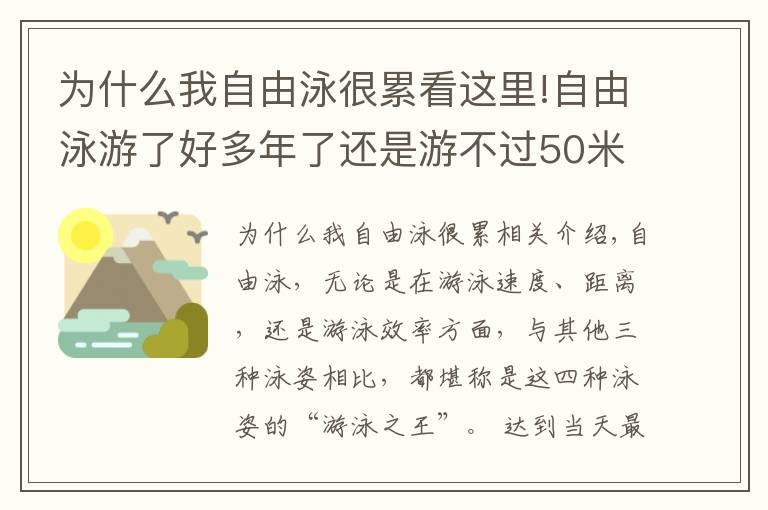 为什么我自由泳很累看这里!自由泳游了好多年了还是游不过50米

为什么我自由泳很累相关介绍，自由泳，无论是在游泳速度、距离，还是游泳效率方面，与其他三种泳姿相比，都堪称是这四种泳姿的“游泳之王”。达到当天最